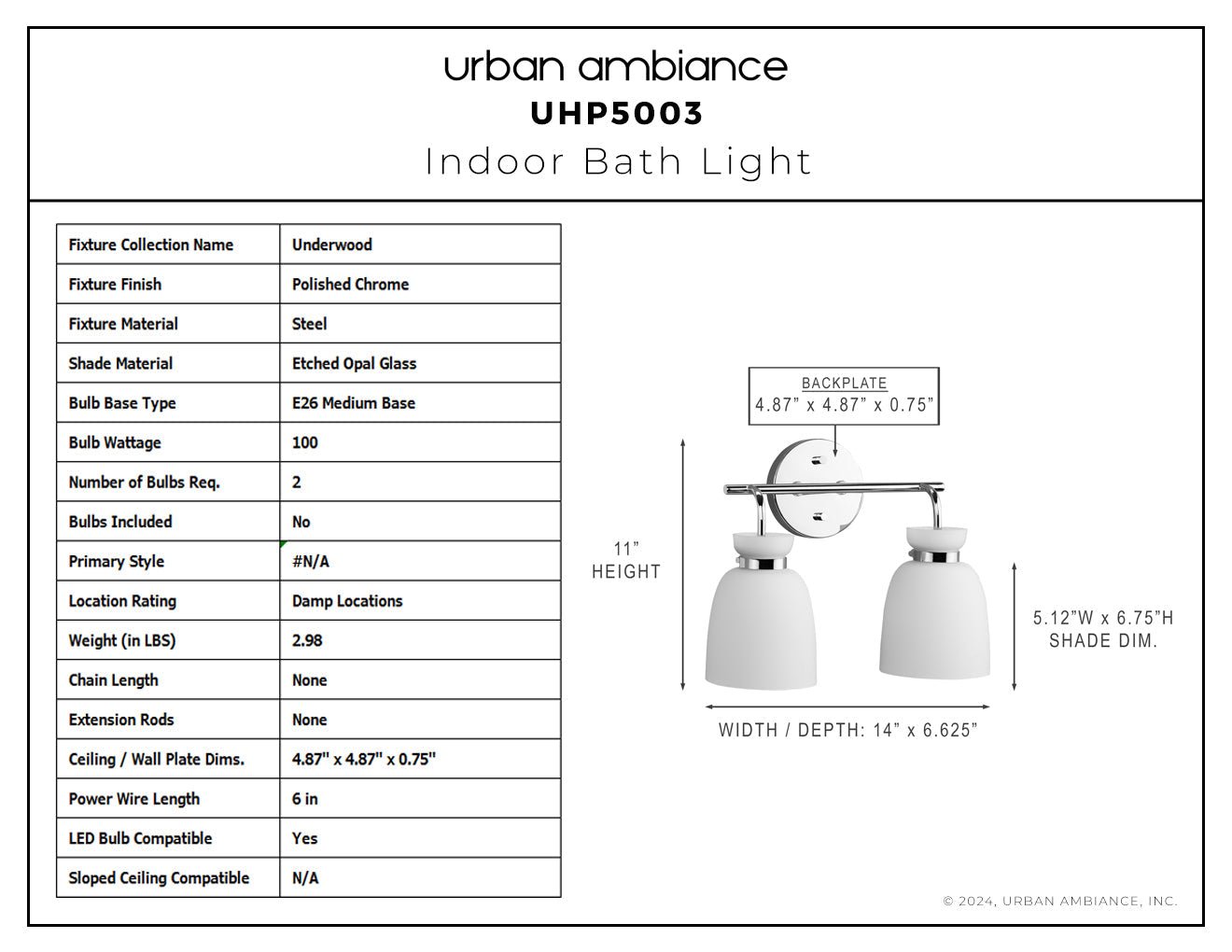 urban ambiance
UHP5003
Indoor Bath Light

| Fixture Collection Name | Underwood |
|---|---|
| Fixture Finish | Polished Chrome |
| Fixture Material | Steel |
| Shade Material | Etched Opal Glass |
| Bulb Base Type | E26 Medium Base |
| Bulb Wattage | 100 |
| Number of Bulbs Req. | 2 |
| Bulbs Included | No |
| Primary Style | #N/A |
| Location Rating | Damp Locations |
| Weight (in LBS) | 2.98 |
| Chain Length | None |
| Extension Rods | None |
| Ceiling / Wall Plate Dims. | 4.87" x 4.87" x 0.75" |
| Power Wire Length | 6 in |
| LED Bulb Compatible | Yes |
| Sloped Ceiling Compatible | N/A |

BACKPLATE
4.87” x 4.87” x 0.75”

11”
HEIGHT

5.12”W x 6.75”H
SHADE DIM.

WIDTH / DEPTH: 14” x 6.625”

© 2024, URBAN AMBIANCE, INC.